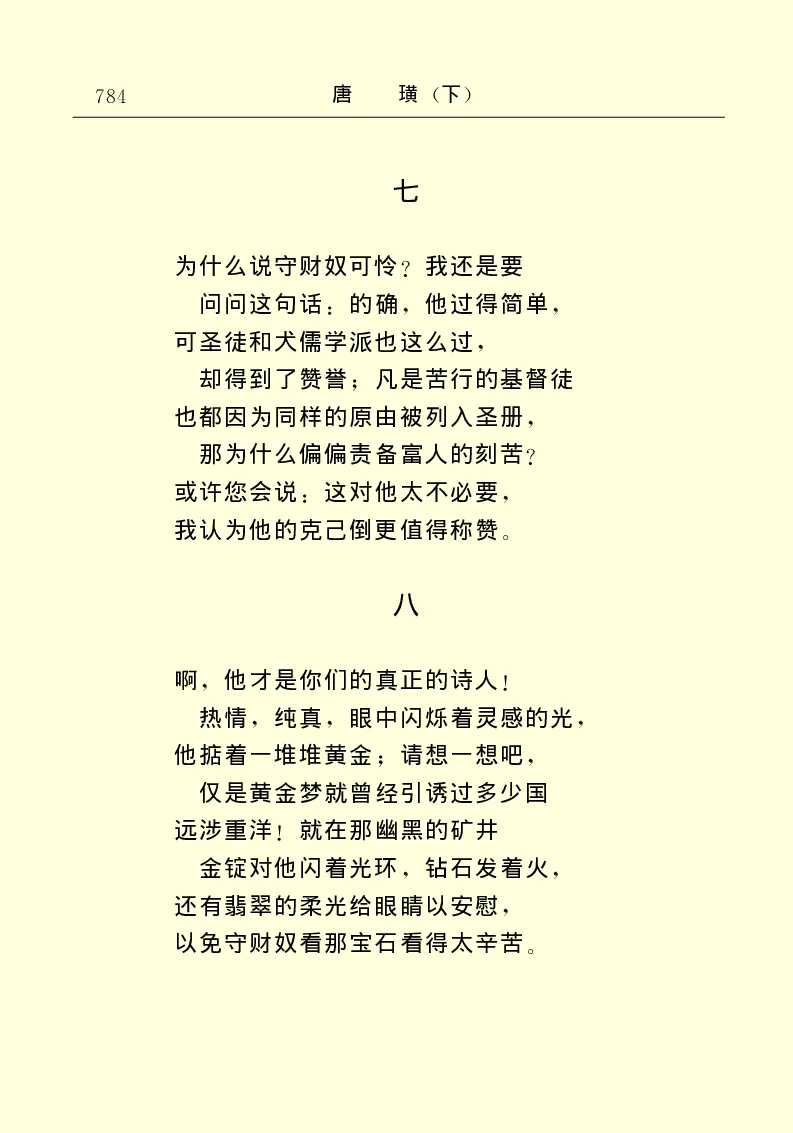 784　　唐　璜（下）

七

为什么说守财奴可怜？我还是要
问问这句话：的确，他过得简单，
可圣徒和犬儒学派也这么过，
却得到了赞誉；凡是苦行的基督徒
也都因为同样的原由被列入圣册，
那为什么偏偏责备富人的刻苦？
或许您会说：这对他太不必要，
我认为他的克己倒更值得称赞。

八

啊，他才是你们的真正的诗人！
热情，纯真，眼中闪烁着灵感的光，
他掂着一堆堆黄金；请想一想吧，
仅是黄金梦就曾经引诱过多少国
远涉重洋！就在那幽黑的矿井
金锭对他闪着光环，钻石发着火，
还有翡翠的柔光给眼睛以安慰，
以免守财奴看那宝石看得太辛苦。